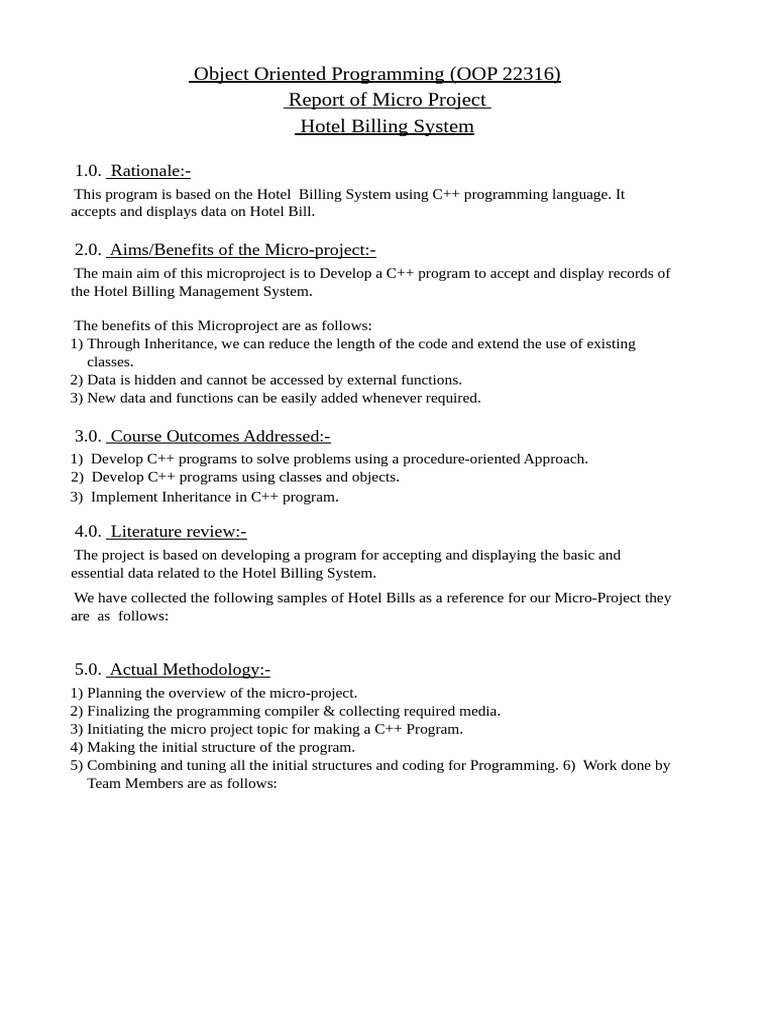 Object Oriented Programming (OOP 22316)
Report of Micro Project
Hotel Billing System

1.0. Rationale:-

This program is based on the Hotel Billing System using C++ programming language. It accepts and displays data on Hotel Bill.

2.0. Aims/Benefits of the Micro-project:-

The main aim of this microproject is to Develop a C++ program to accept and display records of the Hotel Billing Management System.

The benefits of this Microproject are as follows:
1) Through Inheritance, we can reduce the length of the code and extend the use of existing classes.
2) Data is hidden and cannot be accessed by external functions.
3) New data and functions can be easily added whenever required.

3.0. Course Outcomes Addressed:-

1) Develop C++ programs to solve problems using a procedure-oriented Approach.
2) Develop C++ programs using classes and objects.
3) Implement Inheritance in C++ program.

4.0. Literature review:-

The project is based on developing a program for accepting and displaying the basic and essential data related to the Hotel Billing System.

We have collected the following samples of Hotel Bills as a reference for our Micro-Project they are as follows:

5.0. Actual Methodology:-

1) Planning the overview of the micro-project.
2) Finalizing the programming compiler & collecting required media.
3) Initiating the micro project topic for making a C++ Program.
4) Making the initial structure of the program.
5) Combining and tuning all the initial structures and coding for Programming. 6) Work done by Team Members are as follows: